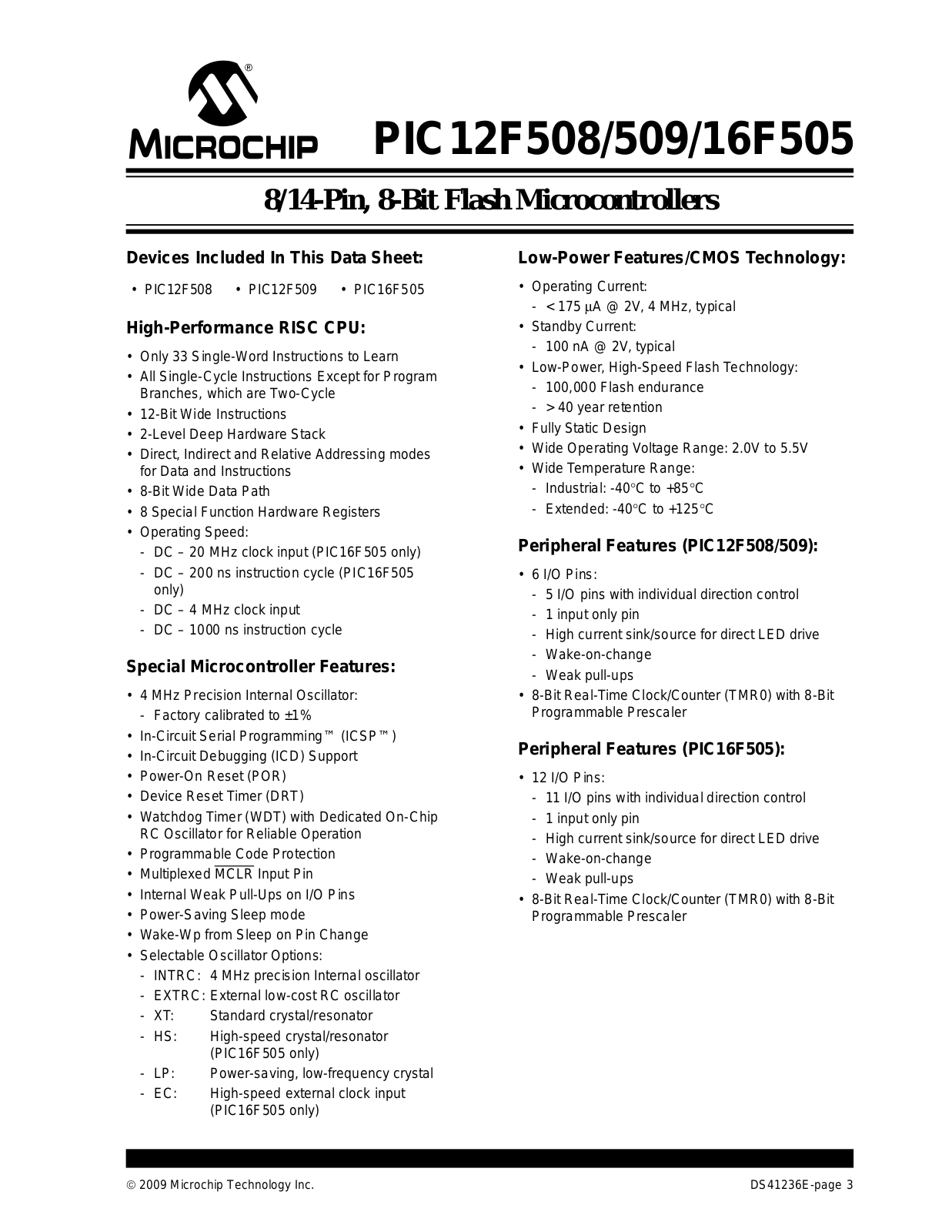 MICROCHIP

PIC12F508/509/16F505

8/14-Pin, 8-Bit Flash Microcontrollers

Devices Included In This Data Sheet:

• PIC12F508 • PIC12F509 • PIC16F505

High-Performance RISC CPU:

• Only 33 Single-Word Instructions to Learn
• All Single-Cycle Instructions Except for Program Branches, which are Two-Cycle
• 12-Bit Wide Instructions
• 2-Level Deep Hardware Stack
• Direct, Indirect and Relative Addressing modes for Data and Instructions
• 8-Bit Wide Data Path
• 8 Special Function Hardware Registers
• Operating Speed:
- DC – 20 MHz clock input (PIC16F505 only)
- DC – 200 ns instruction cycle (PIC16F505 only)
- DC – 4 MHz clock input
- DC – 1000 ns instruction cycle

Special Microcontroller Features:

• 4 MHz Precision Internal Oscillator:
- Factory calibrated to ±1%
• In-Circuit Serial Programming™ (ICSP™)
• In-Circuit Debugging (ICD) Support
• Power-On Reset (POR)
• Device Reset Timer (DRT)
• Watchdog Timer (WDT) with Dedicated On-Chip RC Oscillator for Reliable Operation
• Programmable Code Protection
• Multiplexed $\overline{MCLR}$ Input Pin
• Internal Weak Pull-Ups on I/O Pins
• Power-Saving Sleep mode
• Wake-Wp from Sleep on Pin Change
• Selectable Oscillator Options:
- INTRC: 4 MHz precision Internal oscillator
- EXTRC: External low-cost RC oscillator
- XT: Standard crystal/resonator
- HS: High-speed crystal/resonator (PIC16F505 only)
- LP: Power-saving, low-frequency crystal
- EC: High-speed external clock input (PIC16F505 only)

Low-Power Features/CMOS Technology:

• Operating Current:
- < 175 μA @ 2V, 4 MHz, typical
• Standby Current:
- 100 nA @ 2V, typical
• Low-Power, High-Speed Flash Technology:
- 100,000 Flash endurance
- > 40 year retention
• Fully Static Design
• Wide Operating Voltage Range: 2.0V to 5.5V
• Wide Temperature Range:
- Industrial: -40°C to +85°C
- Extended: -40°C to +125°C

Peripheral Features (PIC12F508/509):

• 6 I/O Pins:
- 5 I/O pins with individual direction control
- 1 input only pin
- High current sink/source for direct LED drive
- Wake-on-change
- Weak pull-ups
• 8-Bit Real-Time Clock/Counter (TMR0) with 8-Bit Programmable Prescaler

Peripheral Features (PIC16F505):

• 12 I/O Pins:
- 11 I/O pins with individual direction control
- 1 input only pin
- High current sink/source for direct LED drive
- Wake-on-change
- Weak pull-ups
• 8-Bit Real-Time Clock/Counter (TMR0) with 8-Bit Programmable Prescaler

© 2009 Microchip Technology Inc. DS41236E-page 3